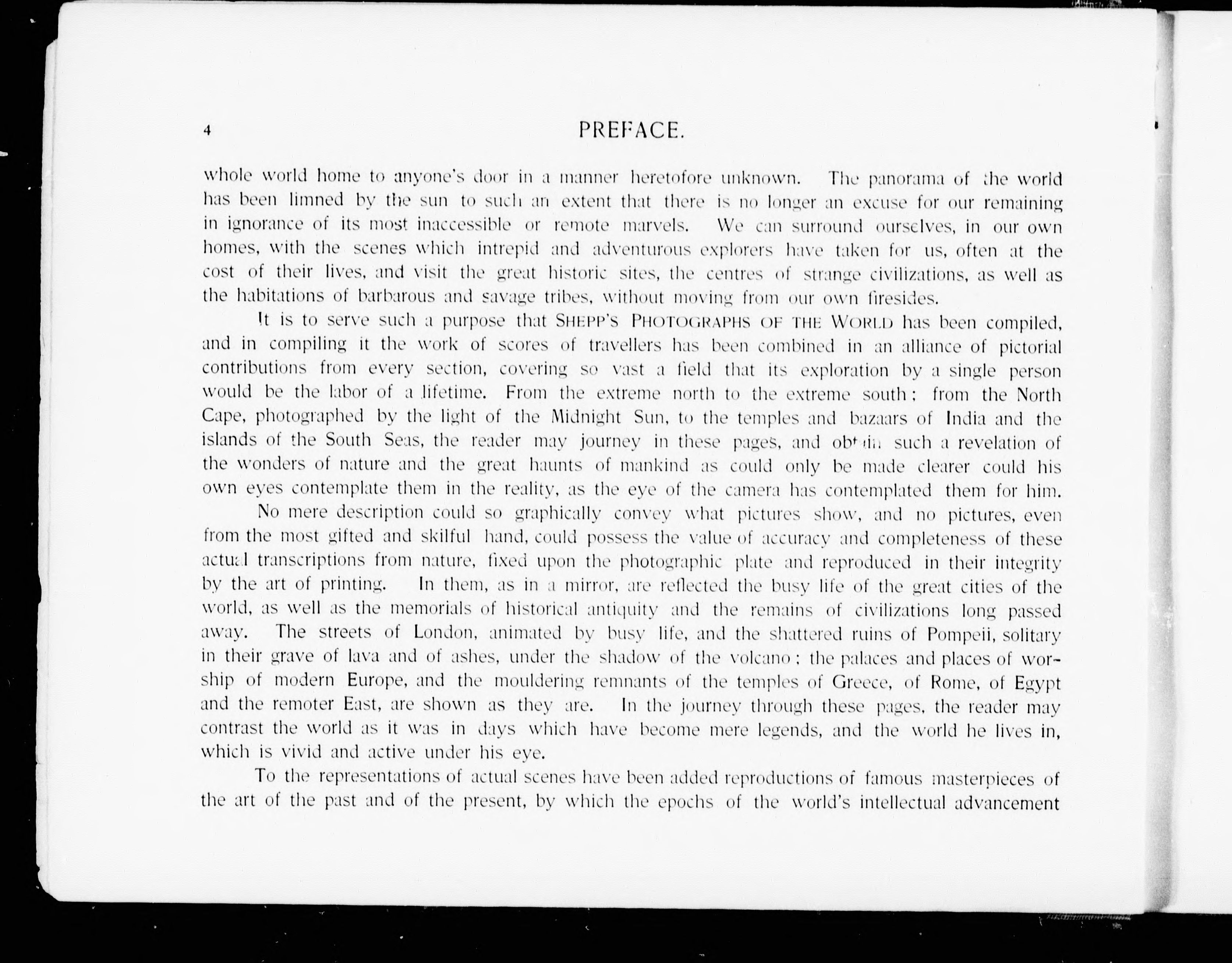 4 PREFACE.

whole world home to anyone's door in a manner heretofore unknown. The panorama of the world has been limned by the sun to such an extent that there is no longer an excuse for our remaining in ignorance of its most inaccessible or remote marvels. We can surround ourselves, in our own homes, with the scenes which intrepid and adventurous explorers have taken for us, often at the cost of their lives, and visit the great historic sites, the centres of strange civilizations, as well as the habitations of barbarous and savage tribes, without moving from our own firesides.

It is to serve such a purpose that SHEPP'S PHOTOGRAPHS OF THE WORLD has been compiled, and in compiling it the work of scores of travellers has been combined in an alliance of pictorial contributions from every section, covering so vast a field that its exploration by a single person would be the labor of a lifetime. From the extreme north to the extreme south; from the North Cape, photographed by the light of the Midnight Sun, to the temples and bazaars of India and the islands of the South Seas, the reader may journey in these pages, and obtain such a revelation of the wonders of nature and the great haunts of mankind as could only be made clearer could his own eyes contemplate them in the reality, as the eye of the camera has contemplated them for him.

No mere description could so graphically convey what pictures show, and no pictures, even from the most gifted and skilful hand, could possess the value of accuracy and completeness of these actual transcriptions from nature, fixed upon the photographic plate and reproduced in their integrity by the art of printing. In them, as in a mirror, are reflected the busy life of the great cities of the world, as well as the memorials of historical antiquity and the remains of civilizations long passed away. The streets of London, animated by busy life, and the shattered ruins of Pompeii, solitary in their grave of lava and of ashes, under the shadow of the volcano; the palaces and places of worship of modern Europe, and the mouldering remnants of the temples of Greece, of Rome, of Egypt and the remoter East, are shown as they are. In the journey through these pages, the reader may contrast the world as it was in days which have become mere legends, and the world he lives in, which is vivid and active under his eye.

To the representations of actual scenes have been added reproductions of famous masterpieces of the art of the past and of the present, by which the epochs of the world's intellectual advancement